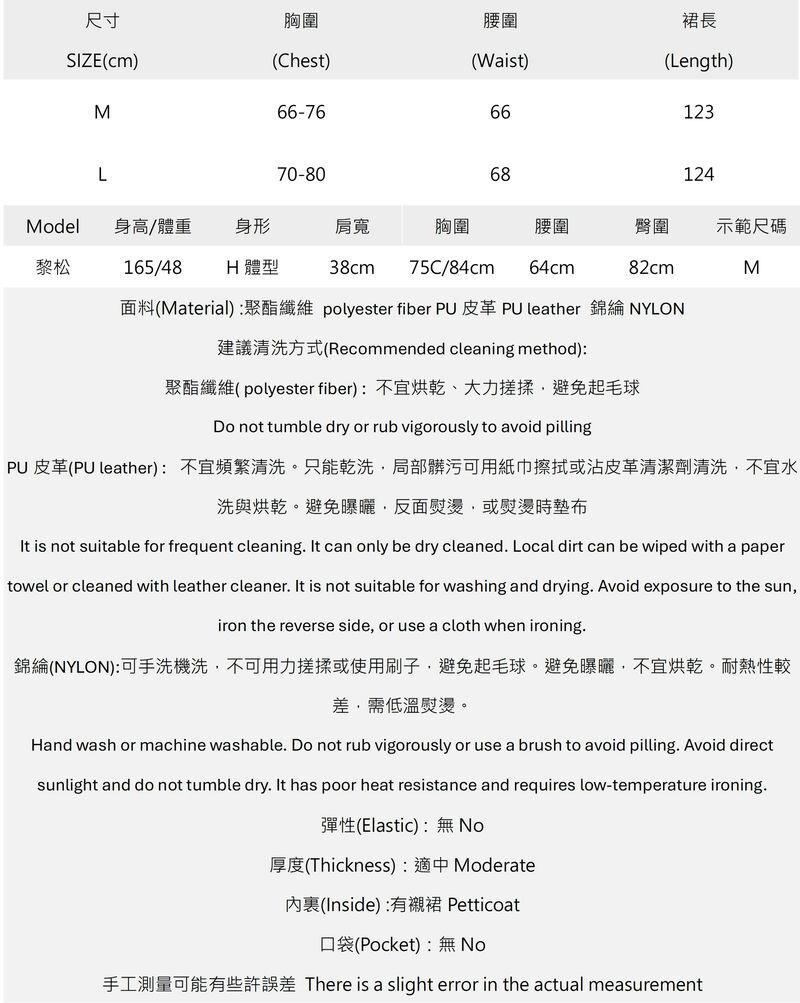 | 尺寸 SIZE(cm) | 胸圍 (Chest) | 腰圍 (Waist) | 裙長 (Length) |
|---|---|---|---|
| M | 66-76 | 66 | 123 |
| L | 70-80 | 68 | 124 |

| Model | 身高/體重 | 身形 | 肩寬 | 胸圍 | 腰圍 | 臀圍 | 示範尺碼 |
|---|---|---|---|---|---|---|---|
| 黎松 | 165/48 | H 體型 | 38cm | 75C/84cm | 64cm | 82cm | M |

面料(Material) :聚酯纖維 polyester fiber PU 皮革 PU leather 錦綸 NYLON

建議清洗方式(Recommended cleaning method):

聚酯纖維( polyester fiber) : 不宜烘乾、大力搓揉，避免起毛球

Do not tumble dry or rub vigorously to avoid pilling

PU 皮革(PU leather) : 不宜頻繁清洗。只能乾洗，局部髒污可用紙巾擦拭或沾皮革清潔劑清洗，不宜水洗與烘乾。避免曝曬，反面熨燙，或熨燙時墊布

It is not suitable for frequent cleaning. It can only be dry cleaned. Local dirt can be wiped with a paper towel or cleaned with leather cleaner. It is not suitable for washing and drying. Avoid exposure to the sun, iron the reverse side, or use a cloth when ironing.

錦綸(NYLON):可手洗機洗，不可用力搓揉或使用刷子，避免起毛球。避免曝曬，不宜烘乾。耐熱性較差，需低溫熨燙。

Hand wash or machine washable. Do not rub vigorously or use a brush to avoid pilling. Avoid direct sunlight and do not tumble dry. It has poor heat resistance and requires low-temperature ironing.

彈性(Elastic) : 無 No

厚度(Thickness) : 適中 Moderate

內裏(Inside) :有襯裙 Petticoat

口袋(Pocket) : 無 No

手工測量可能有些許誤差 There is a slight error in the actual measurement